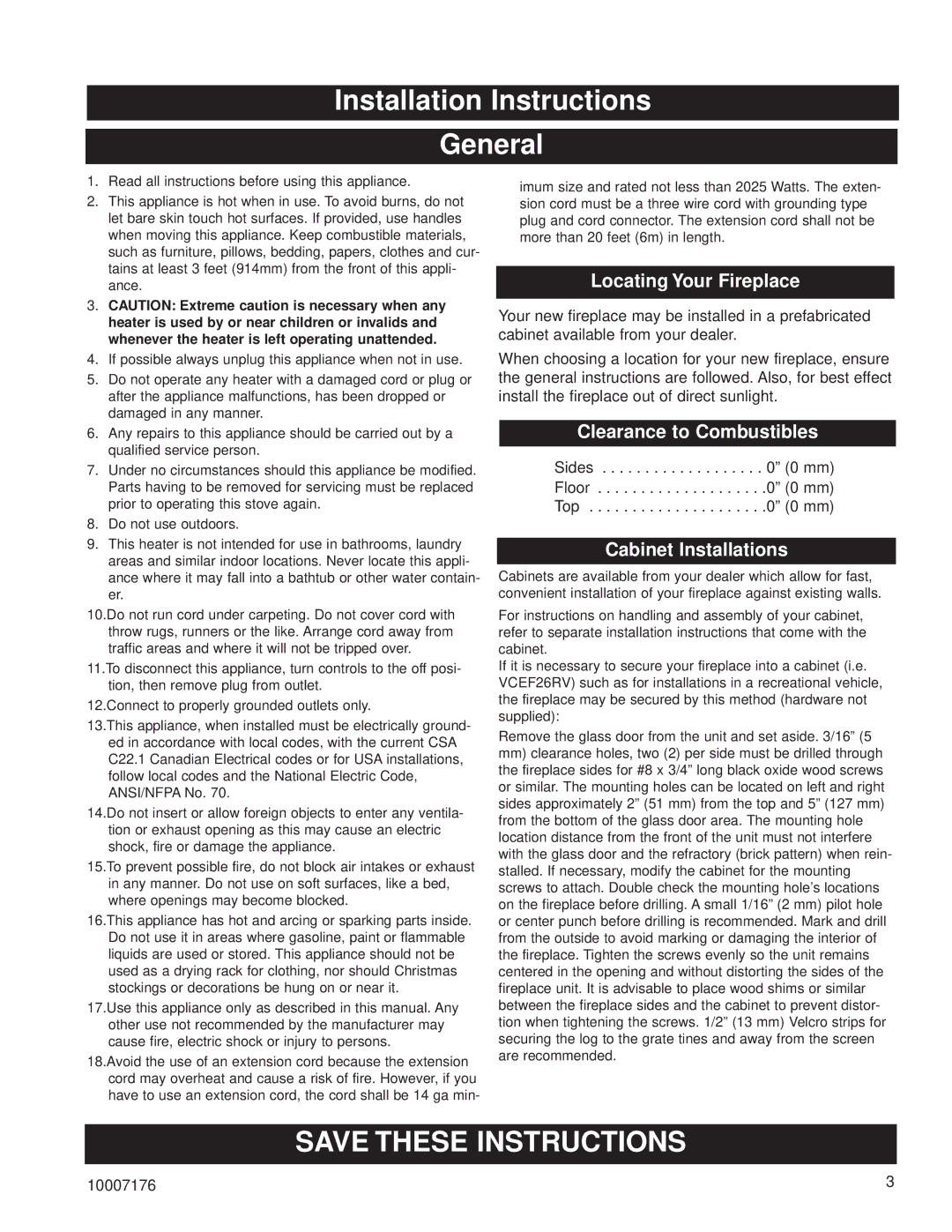 Installation Instructions

General

1. Read all instructions before using this appliance.

2. This appliance is hot when in use. To avoid burns, do not let bare skin touch hot surfaces. If provided, use handles when moving this appliance. Keep combustible materials, such as furniture, pillows, bedding, papers, clothes and curtains at least 3 feet (914mm) from the front of this appliance.

3. CAUTION: Extreme caution is necessary when any heater is used by or near children or invalids and whenever the heater is left operating unattended.

4. If possible always unplug this appliance when not in use.

5. Do not operate any heater with a damaged cord or plug or after the appliance malfunctions, has been dropped or damaged in any manner.

6. Any repairs to this appliance should be carried out by a qualified service person.

7. Under no circumstances should this appliance be modified. Parts having to be removed for servicing must be replaced prior to operating this stove again.

8. Do not use outdoors.

9. This heater is not intended for use in bathrooms, laundry areas and similar indoor locations. Never locate this appliance where it may fall into a bathtub or other water container.

10.Do not run cord under carpeting. Do not cover cord with throw rugs, runners or the like. Arrange cord away from traffic areas and where it will not be tripped over.

11.To disconnect this appliance, turn controls to the off position, then remove plug from outlet.

12.Connect to properly grounded outlets only.

13.This appliance, when installed must be electrically grounded in accordance with local codes, with the current CSA C22.1 Canadian Electrical codes or for USA installations, follow local codes and the National Electric Code, ANSI/NFPA No. 70.

14.Do not insert or allow foreign objects to enter any ventilation or exhaust opening as this may cause an electric shock, fire or damage the appliance.

15.To prevent possible fire, do not block air intakes or exhaust in any manner. Do not use on soft surfaces, like a bed, where openings may become blocked.

16.This appliance has hot and arcing or sparking parts inside. Do not use it in areas where gasoline, paint or flammable liquids are used or stored. This appliance should not be used as a drying rack for clothing, nor should Christmas stockings or decorations be hung on or near it.

17.Use this appliance only as described in this manual. Any other use not recommended by the manufacturer may cause fire, electric shock or injury to persons.

18.Avoid the use of an extension cord because the extension cord may overheat and cause a risk of fire. However, if you have to use an extension cord, the cord shall be 14 ga minimum size and rated not less than 2025 Watts. The extension cord must be a three wire cord with grounding type plug and cord connector. The extension cord shall not be more than 20 feet (6m) in length.

Locating Your Fireplace

Your new fireplace may be installed in a prefabricated cabinet available from your dealer.

When choosing a location for your new fireplace, ensure the general instructions are followed. Also, for best effect install the fireplace out of direct sunlight.

Clearance to Combustibles

Sides . . . . . . . . . . . . . . . . . . . 0” (0 mm)
Floor . . . . . . . . . . . . . . . . . . . .0” (0 mm)
Top . . . . . . . . . . . . . . . . . . . . .0” (0 mm)

Cabinet Installations

Cabinets are available from your dealer which allow for fast, convenient installation of your fireplace against existing walls.

For instructions on handling and assembly of your cabinet, refer to separate installation instructions that come with the cabinet.

If it is necessary to secure your fireplace into a cabinet (i.e. VCEF26RV) such as for installations in a recreational vehicle, the fireplace may be secured by this method (hardware not supplied):

Remove the glass door from the unit and set aside. 3/16” (5 mm) clearance holes, two (2) per side must be drilled through the fireplace sides for #8 x 3/4” long black oxide wood screws or similar. The mounting holes can be located on left and right sides approximately 2” (51 mm) from the top and 5” (127 mm) from the bottom of the glass door area. The mounting hole location distance from the front of the unit must not interfere with the glass door and the refractory (brick pattern) when reinstalled. If necessary, modify the cabinet for the mounting screws to attach. Double check the mounting hole’s locations on the fireplace before drilling. A small 1/16” (2 mm) pilot hole or center punch before drilling is recommended. Mark and drill from the outside to avoid marking or damaging the interior of the fireplace. Tighten the screws evenly so the unit remains centered in the opening and without distorting the sides of the fireplace unit. It is advisable to place wood shims or similar between the fireplace sides and the cabinet to prevent distortion when tightening the screws. 1/2” (13 mm) Velcro strips for securing the log to the grate tines and away from the screen are recommended.

SAVE THESE INSTRUCTIONS

10007176

3